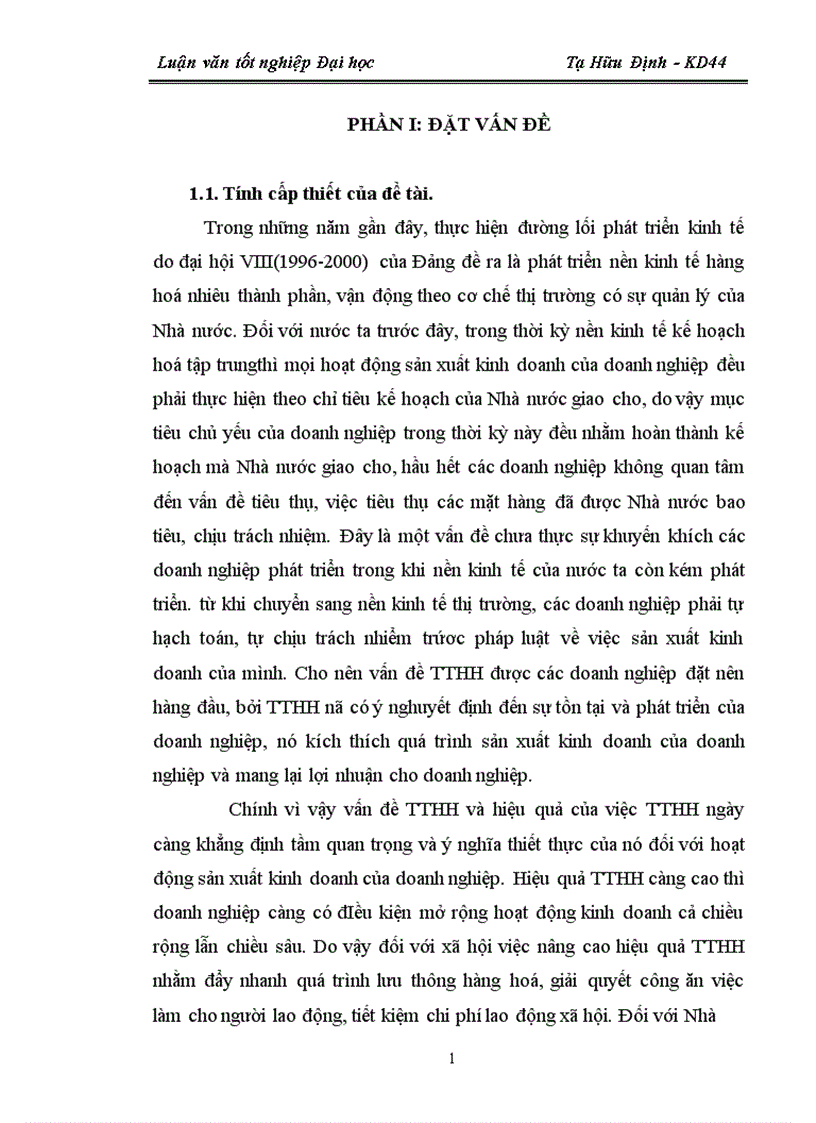 Luận văn tốt nghiệp Đại học Tạ Hữu Định - KD44

PHẦN I: ĐẶT VẤN ĐỀ

1.1. Tính cấp thiết của đề tài.

Trong những năm gần đây, thực hiện đường lối phát triển kinh tế do đại hội VIII(1996-2000) của Đảng đề ra là phát triển nền kinh tế hàng hoá nhiều thành phần, vận động theo cơ chế thị trường có sự quản lý của Nhà nước. Đối với nước ta trước đây, trong thời kỳ nền kinh tế kế hoạch hoá tập trungthì mọi hoạt động sản xuất kinh doanh của doanh nghiệp đều phải thực hiện theo chỉ tiêu kế hoạch của Nhà nước giao cho, do vậy mục tiêu chủ yếu của doanh nghiệp trong thời kỳ này đều nhằm hoàn thành kế hoạch mà Nhà nước giao cho, hầu hết các doanh nghiệp không quan tâm đến vấn đề tiêu thụ, việc tiêu thụ các mặt hàng đã được Nhà nước bao tiêu, chịu trách nhiệm. Đây là một vấn đề chưa thực sự khuyến khích các doanh nghiệp phát triển trong khi nền kinh tế của nước ta còn kém phát triển. từ khi chuyển sang nền kinh tế thị trường, các doanh nghiệp phải tự hạch toán, tự chịu trách nhiệm trước pháp luật về việc sản xuất kinh doanh của mình. Cho nên vấn đề TTHH được các doanh nghiệp đặt nên hàng đầu, bởi TTHH nã có ý nghuyết định đến sự tồn tại và phát triển của doanh nghiệp, nó kích thích quá trình sản xuất kinh doanh của doanh nghiệp và mang lại lợi nhuận cho doanh nghiệp.

Chính vì vậy vấn đề TTHH và hiệu quả của việc TTHH ngày càng khẳng định tầm quan trọng và ý nghĩa thiết thực của nó đối với hoạt động sản xuất kinh doanh của doanh nghiệp. Hiệu quả TTHH càng cao thì doanh nghiệp càng có điều kiện mở rộng hoạt động kinh doanh cả chiều rộng lẫn chiều sâu. Do vậy đối với xã hội việc nâng cao hiệu quả TTHH nhằm đẩy nhanh quá trình lưu thông hàng hoá, giải quyết công ăn việc làm cho người lao động, tiết kiệm chi phí lao động xã hội. Đối với Nhà

1